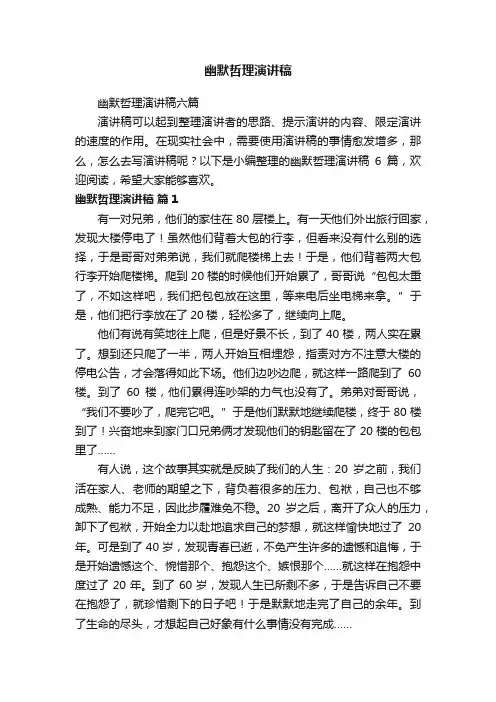 幽默哲理演讲稿

幽默哲理演讲稿六篇

演讲稿可以起到整理演讲者的思路、提示演讲的内容、限定演讲的速度的作用。在现实社会中，需要使用演讲稿的事情愈发增多，那么，怎么去写演讲稿呢？以下是小编整理的幽默哲理演讲稿 6 篇，欢迎阅读，希望大家能够喜欢。

幽默哲理演讲稿 篇 1

有一对兄弟，他们的家住在 80 层楼上。有一天他们外出旅行回家，发现大楼停电了！虽然他们背着大包的行李，但看来没有什么别的选择，于是哥哥对弟弟说，我们就爬楼梯上去！于是，他们背着两大包行李开始爬楼梯。爬到 20 楼的时候他们开始累了，哥哥说“包包太重了，不如这样吧，我们把包包放在这里，等来电后坐电梯来拿。”于是，他们把行李放在了 20 楼，轻松多了，继续向上爬。

他们有说有笑地往上爬，但是好景不长，到了 40 楼，两人实在累了。想到还只爬了一半，两人开始互相埋怨，指责对方不注意大楼的停电公告，才会落得如此下场。他们边吵边爬，就这样一路爬到了 60 楼。到了 60 楼，他们累得连吵架的力气也没有了。弟弟对哥哥说，“我们不要吵了，爬完它吧。”于是他们默默地继续爬楼，终于 80 楼到了！兴奋地来到家门口兄弟俩才发现他们的钥匙留在了 20 楼的包包里了……

有人说，这个故事其实就是反映了我们的人生：20 岁之前，我们活在家人、老师的期望之下，背负着很多的压力、包袱，自己也不够成熟、能力不足，因此步履难免不稳。20 岁之后，离开了众人的压力，卸下了包袱，开始全力以赴地追求自己的梦想，就这样愉快地过了 20 年。可是到了 40 岁，发现青春已逝，不免产生许多的遗憾和追悔，于是开始遗憾这个、惋惜那个、抱怨这个、嫉恨那个……就这样在抱怨中度过了 20 年。到了 60 岁，发现人生已所剩不多，于是告诉自己不要在抱怨了，就珍惜剩下的日子吧！于是默默地走完了自己的余年。到了生命的尽头，才想起自己好象有什么事情没有完成……